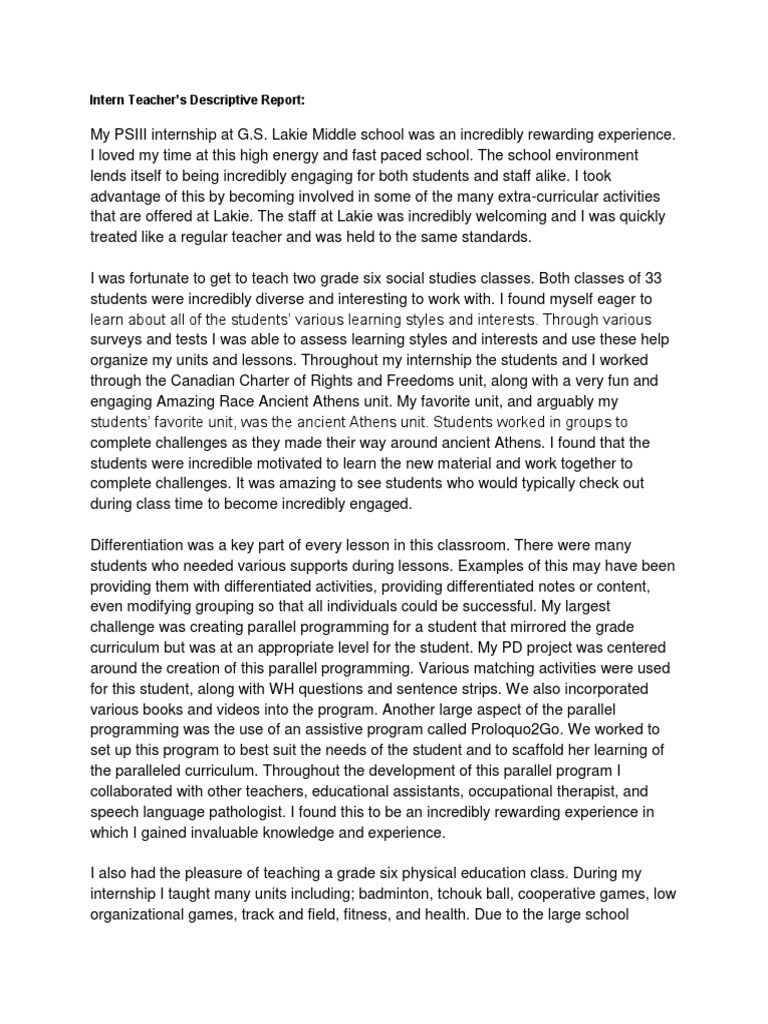 Intern Teacher's Descriptive Report:

My PSIII internship at G.S. Lakie Middle school was an incredibly rewarding experience. I loved my time at this high energy and fast paced school. The school environment lends itself to being incredibly engaging for both students and staff alike. I took advantage of this by becoming involved in some of the many extra-curricular activities that are offered at Lakie. The staff at Lakie was incredibly welcoming and I was quickly treated like a regular teacher and was held to the same standards.

I was fortunate to get to teach two grade six social studies classes. Both classes of 33 students were incredibly diverse and interesting to work with. I found myself eager to learn about all of the students' various learning styles and interests. Through various surveys and tests I was able to assess learning styles and interests and use these help organize my units and lessons. Throughout my internship the students and I worked through the Canadian Charter of Rights and Freedoms unit, along with a very fun and engaging Amazing Race Ancient Athens unit. My favorite unit, and arguably my students' favorite unit, was the ancient Athens unit. Students worked in groups to complete challenges as they made their way around ancient Athens. I found that the students were incredible motivated to learn the new material and work together to complete challenges. It was amazing to see students who would typically check out during class time to become incredibly engaged.

Differentiation was a key part of every lesson in this classroom. There were many students who needed various supports during lessons. Examples of this may have been providing them with differentiated activities, providing differentiated notes or content, even modifying grouping so that all individuals could be successful. My largest challenge was creating parallel programming for a student that mirrored the grade curriculum but was at an appropriate level for the student. My PD project was centered around the creation of this parallel programming. Various matching activities were used for this student, along with WH questions and sentence strips. We also incorporated various books and videos into the program. Another large aspect of the parallel programming was the use of an assistive program called Proloquo2Go. We worked to set up this program to best suit the needs of the student and to scaffold her learning of the paralleled curriculum. Throughout the development of this parallel program I collaborated with other teachers, educational assistants, occupational therapist, and speech language pathologist. I found this to be an incredibly rewarding experience in which I gained invaluable knowledge and experience.

I also had the pleasure of teaching a grade six physical education class. During my internship I taught many units including; badminton, tchouk ball, cooperative games, low organizational games, track and field, fitness, and health. Due to the large school